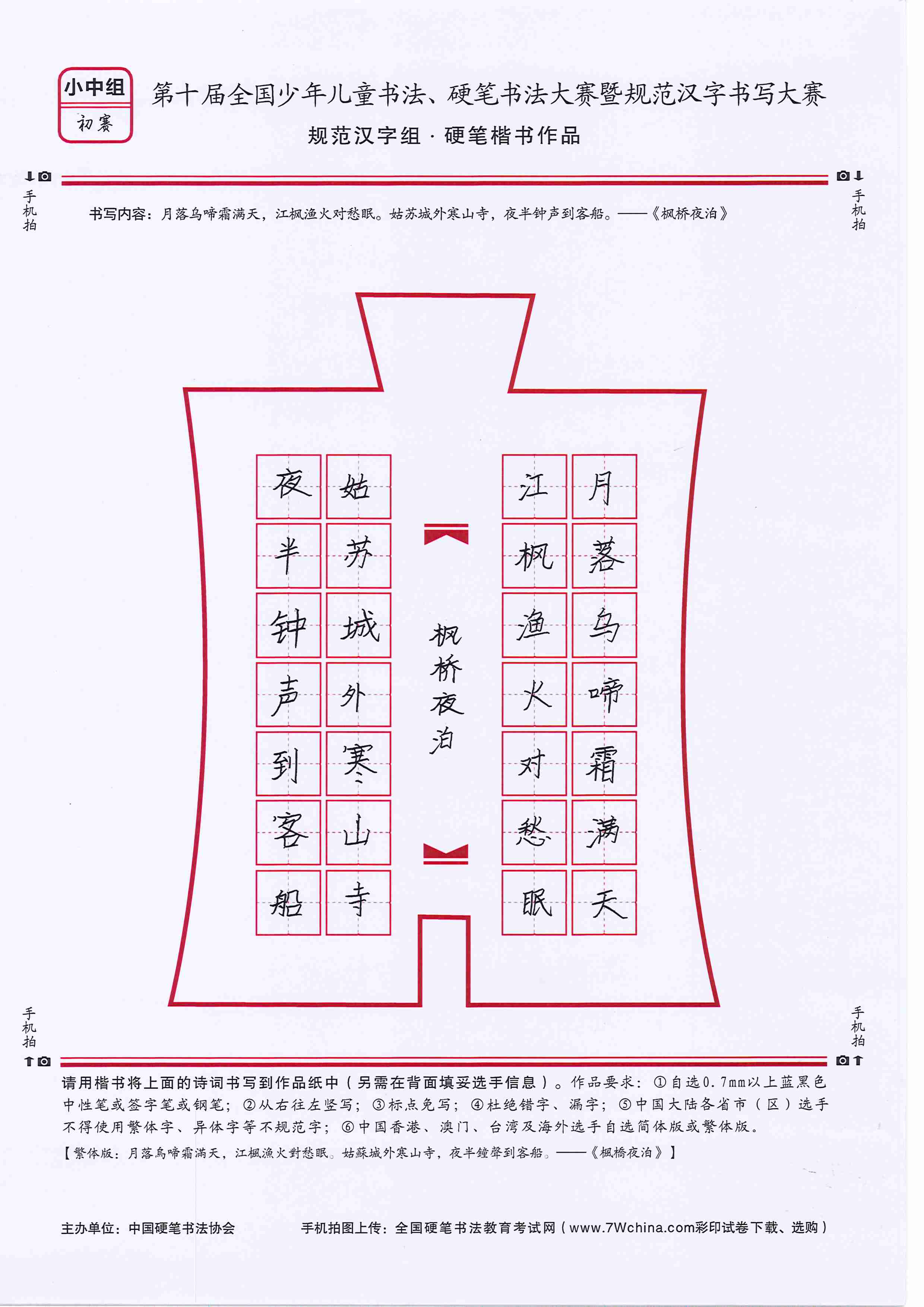 小中组
初赛

第十届全国少年儿童书法、硬笔书法大赛暨规范汉字书写大赛
规范汉字组 · 硬笔楷书作品

手机拍

手机拍

书写内容：月落乌啼霜满天，江枫渔火对愁眠。姑苏城外寒山寺，夜半钟声到客船。——《枫桥夜泊》

月落乌啼霜满天
江枫渔火对愁眠
枫桥夜泊
姑苏城外寒山寺
夜半钟声到客船

手机拍

手机拍

请用楷书将上面的诗词书写到作品纸中（另需在背面填妥选手信息）。作品要求：①自选0.7mm以上蓝黑色中性笔或签字笔或钢笔；②从右往左竖写；③标点免写；④杜绝错字、漏字；⑤中国大陆各省市（区）选手不得使用繁体字、异体字等不规范字；⑥中国香港、澳门、台湾及海外选手自选简体版或繁体版。
【繁体版：月落烏啼霜滿天，江楓漁火對愁眠。姑蘇城外寒山寺，夜半鐘聲到客船。——《楓橋夜泊》】

主办单位：中国硬笔书法协会
手机拍图上传：全国硬笔书法教育考试网（www.7Wchina.com彩印试卷下载、选购）